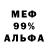 МЕФ
99%
АЛЬФА